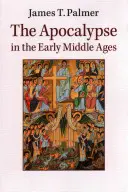 James T. Palmer

The Apocalypse in the Early Middle Ages